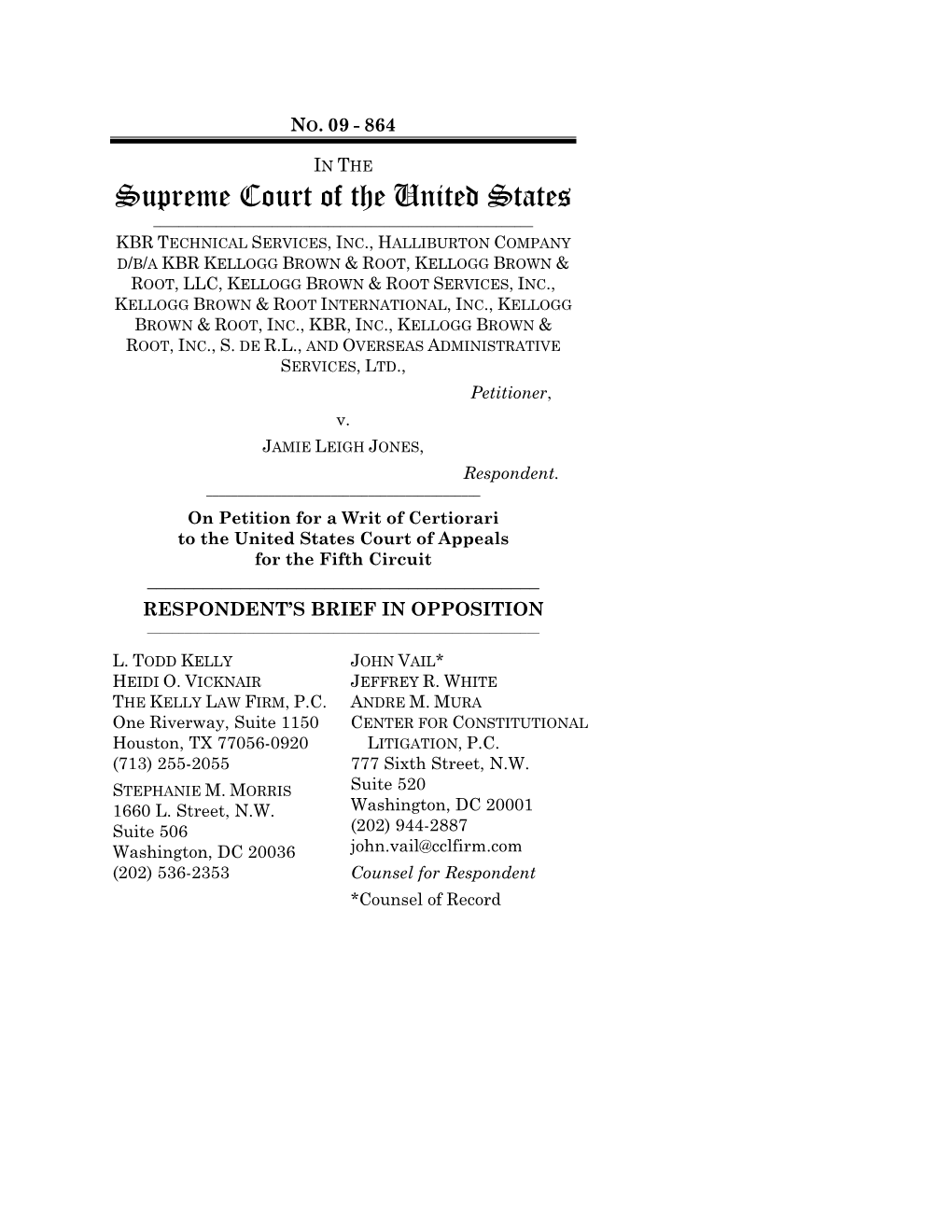 NO. 09 - 864

IN THE

Supreme Court of the United States

KBR TECHNICAL SERVICES, INC., HALLIBURTON COMPANY D/B/A KBR KELLOGG BROWN & ROOT, KELLOGG BROWN & ROOT, LLC, KELLOGG BROWN & ROOT SERVICES, INC., KELLOGG BROWN & ROOT INTERNATIONAL, INC., KELLOGG BROWN & ROOT, INC., KBR, INC., KELLOGG BROWN & ROOT, INC., S. DE R.L., AND OVERSEAS ADMINISTRATIVE SERVICES, LTD.,

Petitioner,

v.

JAMIE LEIGH JONES,

Respondent.

On Petition for a Writ of Certiorari to the United States Court of Appeals for the Fifth Circuit

RESPONDENT'S BRIEF IN OPPOSITION

L. TODD KELLY
HEIDI O. VICKNAIR
THE KELLY LAW FIRM, P.C.
One Riverway, Suite 1150
Houston, TX 77056-0920
(713) 255-2055
STEPHANIE M. MORRIS
1660 L. Street, N.W.
Suite 506
Washington, DC 20036
(202) 536-2353

JOHN VAIL*
JEFFREY R. WHITE
ANDRE M. MURA
CENTER FOR CONSTITUTIONAL LITIGATION, P.C.
777 Sixth Street, N.W.
Suite 520
Washington, DC 20001
(202) 944-2887
john.vail@cclfirm.com
Counsel for Respondent
*Counsel of Record